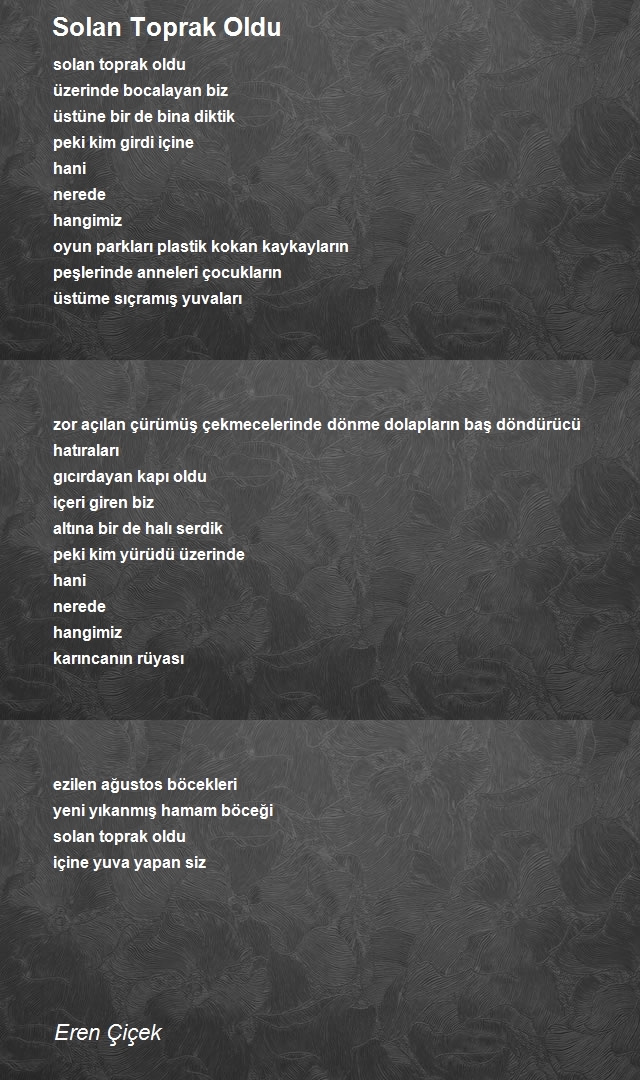 Solan Toprak Oldu

solan toprak oldu
üzerinde bocalayan biz
üstüne bir de bina diktik
peki kim girdi içine
hani
nerede
hangimiz
oyun parkları plastik kokan kaykayların
peşlerinde anneleri çocukların
üstüme sıçramış yuvaları

zor açılan çürümüş çekmecelerinde dönme dolapların baş döndürücü hatıraları
gıcırdayan kapı oldu
içeri giren biz
altına bir de halı serdik
peki kim yürüdü üzerinde
hani
nerede
hangimiz
karıncanın rüyası

ezilen ağustos böcekleri
yeni yıkanmış hamam böceği
solan toprak oldu
içine yuva yapan siz

Eren Çiçek